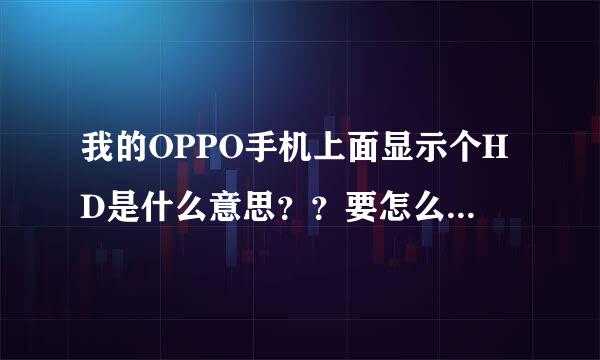 我的OPPO手机上面显示个HD是什么意思？？要怎么...